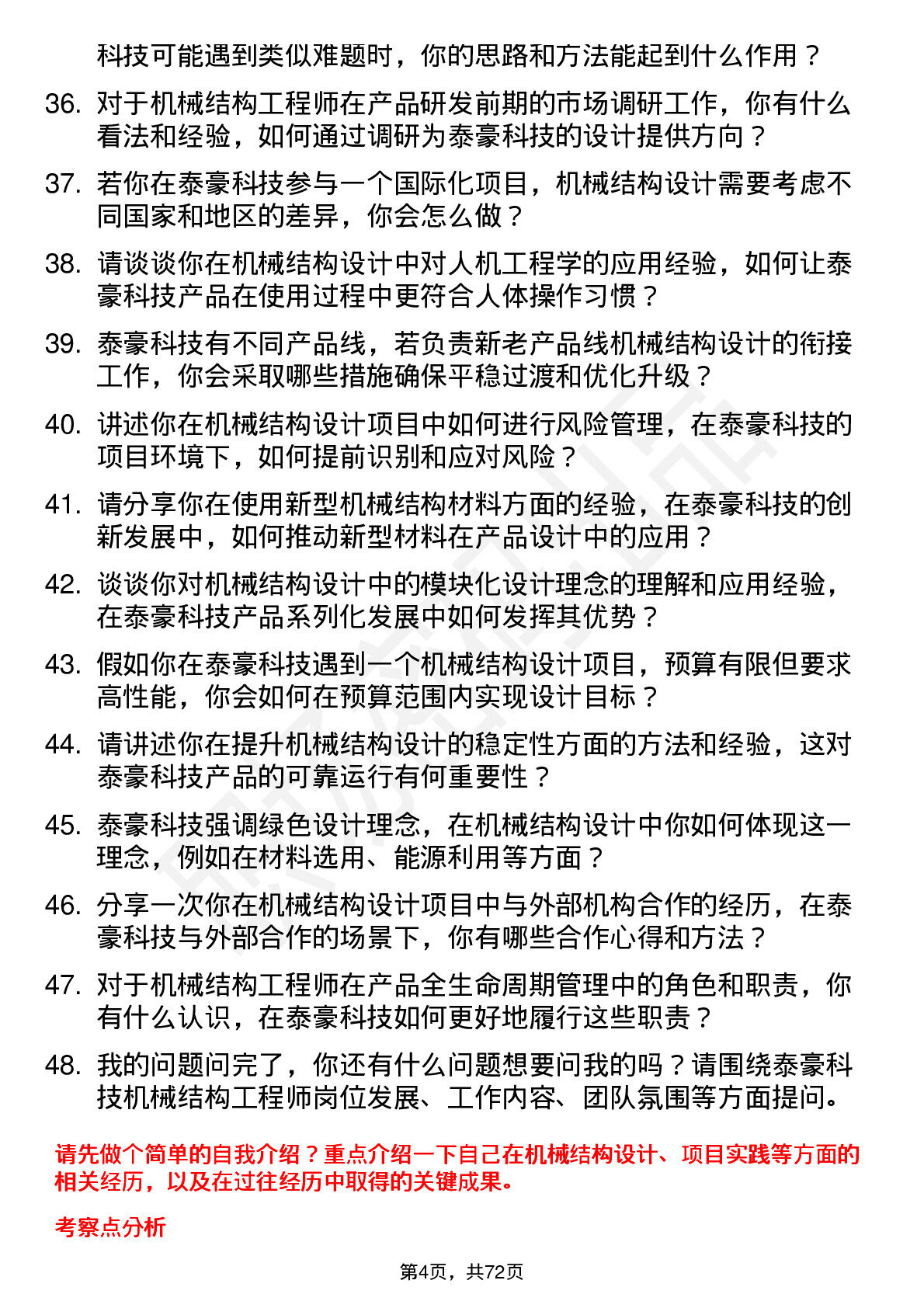 科技可能遇到类似难题时，你的思路和方法能起到什么作用？

36. 对于机械结构工程师在产品研发前期的市场调研工作，你有什么看法和经验，如何通过调研为泰豪科技的设计提供方向？

37. 若你在泰豪科技参与一个国际化项目，机械结构设计需要考虑不同国家和地区的差异，你会怎么做？

38. 请谈谈你在机械结构设计中对人机工程学的应用经验，如何让泰豪科技产品在使用过程中更符合人体操作习惯？

39. 泰豪科技有不同产品线，若负责新老产品线机械结构设计的衔接工作，你会采取哪些措施确保平稳过渡和优化升级？

40. 讲述你在机械结构设计项目中如何进行风险管理，在泰豪科技的项目环境下，如何提前识别和应对风险？

41. 请分享你在使用新型机械结构材料方面的经验，在泰豪科技的创新发展中，如何推动新型材料在产品设计中的应用？

42. 谈谈你对机械结构设计中的模块化设计理念的理解和应用经验，在泰豪科技产品系列化发展中如何发挥其优势？

43. 假如你在泰豪科技遇到一个机械结构设计项目，预算有限但要求高性能，你会如何在预算范围内实现设计目标？

44. 请讲述你在提升机械结构设计的稳定性方面的方法和经验，这对泰豪科技产品的可靠运行有何重要性？

45. 泰豪科技强调绿色设计理念，在机械结构设计中你如何体现这一理念，例如在材料选用、能源利用等方面？

46. 分享一次你在机械结构设计项目中与外部机构合作的经历，在泰豪科技与外部合作的场景下，你有哪些合作心得和方法？

47. 对于机械结构工程师在产品全生命周期管理中的角色和职责，你有什么认识，在泰豪科技如何更好地履行这些职责？

48. 我的问题问完了，你还有什么问题想要问我的吗？请围绕泰豪科技机械结构工程师岗位发展、工作内容、团队氛围等方面提问。

请先做个简单的自我介绍？重点介绍一下自己在机械结构设计、项目实践等方面的相关经历，以及在过往经历中取得的关键成果。

考察点分析

第4页，共72页